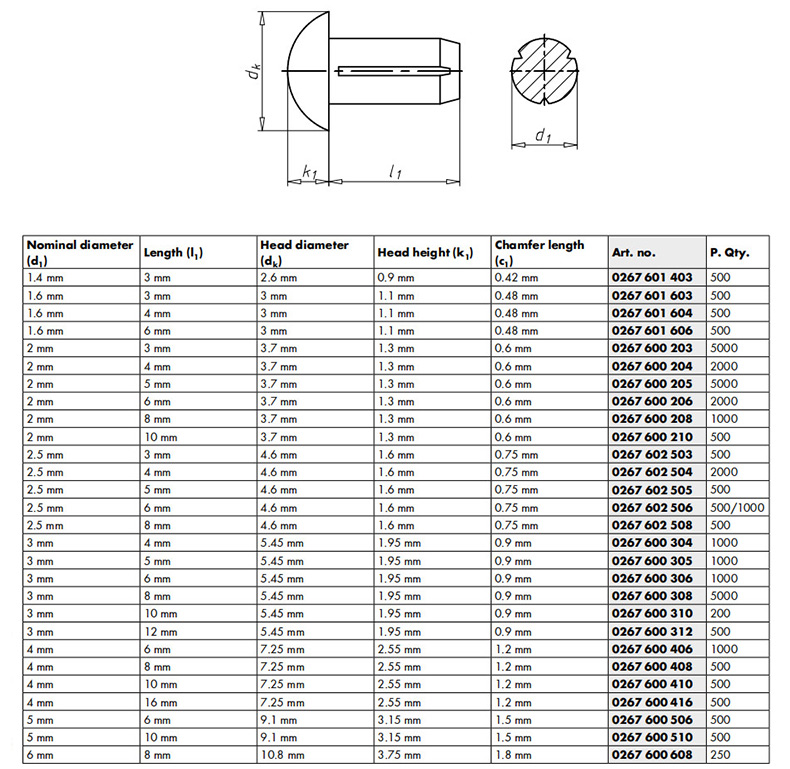 $d_k$

$k_1$

$l_1$

$d_1$

| Nominal diameter ($d_1$) | Length ($l_1$) | Head diameter ($d_k$) | Head height ($k_1$) | Chamfer length ($c_1$) | Art. no. | P. Qty. |
|---|---|---|---|---|---|---|
| 1.4 mm | 3 mm | 2.6 mm | 0.9 mm | 0.42 mm | 0267 601 403 | 500 |
| 1.6 mm | 3 mm | 3 mm | 1.1 mm | 0.48 mm | 0267 601 603 | 500 |
| 1.6 mm | 4 mm | 3 mm | 1.1 mm | 0.48 mm | 0267 601 604 | 500 |
| 1.6 mm | 6 mm | 3 mm | 1.1 mm | 0.48 mm | 0267 601 606 | 500 |
| 2 mm | 3 mm | 3.7 mm | 1.3 mm | 0.6 mm | 0267 600 203 | 5000 |
| 2 mm | 4 mm | 3.7 mm | 1.3 mm | 0.6 mm | 0267 600 204 | 2000 |
| 2 mm | 5 mm | 3.7 mm | 1.3 mm | 0.6 mm | 0267 600 205 | 5000 |
| 2 mm | 6 mm | 3.7 mm | 1.3 mm | 0.6 mm | 0267 600 206 | 2000 |
| 2 mm | 8 mm | 3.7 mm | 1.3 mm | 0.6 mm | 0267 600 208 | 1000 |
| 2 mm | 10 mm | 3.7 mm | 1.3 mm | 0.6 mm | 0267 600 210 | 500 |
| 2.5 mm | 3 mm | 4.6 mm | 1.6 mm | 0.75 mm | 0267 602 503 | 500 |
| 2.5 mm | 4 mm | 4.6 mm | 1.6 mm | 0.75 mm | 0267 602 504 | 2000 |
| 2.5 mm | 5 mm | 4.6 mm | 1.6 mm | 0.75 mm | 0267 602 505 | 500 |
| 2.5 mm | 6 mm | 4.6 mm | 1.6 mm | 0.75 mm | 0267 602 506 | 500/1000 |
| 2.5 mm | 8 mm | 4.6 mm | 1.6 mm | 0.75 mm | 0267 602 508 | 500 |
| 3 mm | 4 mm | 5.45 mm | 1.95 mm | 0.9 mm | 0267 600 304 | 1000 |
| 3 mm | 5 mm | 5.45 mm | 1.95 mm | 0.9 mm | 0267 600 305 | 1000 |
| 3 mm | 6 mm | 5.45 mm | 1.95 mm | 0.9 mm | 0267 600 306 | 1000 |
| 3 mm | 8 mm | 5.45 mm | 1.95 mm | 0.9 mm | 0267 600 308 | 5000 |
| 3 mm | 10 mm | 5.45 mm | 1.95 mm | 0.9 mm | 0267 600 310 | 200 |
| 3 mm | 12 mm | 5.45 mm | 1.95 mm | 0.9 mm | 0267 600 312 | 500 |
| 4 mm | 6 mm | 7.25 mm | 2.55 mm | 1.2 mm | 0267 600 406 | 1000 |
| 4 mm | 8 mm | 7.25 mm | 2.55 mm | 1.2 mm | 0267 600 408 | 500 |
| 4 mm | 10 mm | 7.25 mm | 2.55 mm | 1.2 mm | 0267 600 410 | 500 |
| 4 mm | 16 mm | 7.25 mm | 2.55 mm | 1.2 mm | 0267 600 416 | 500 |
| 5 mm | 6 mm | 9.1 mm | 3.15 mm | 1.5 mm | 0267 600 506 | 500 |
| 5 mm | 10 mm | 9.1 mm | 3.15 mm | 1.5 mm | 0267 600 510 | 500 |
| 6 mm | 8 mm | 10.8 mm | 3.75 mm | 1.8 mm | 0267 600 608 | 250 |